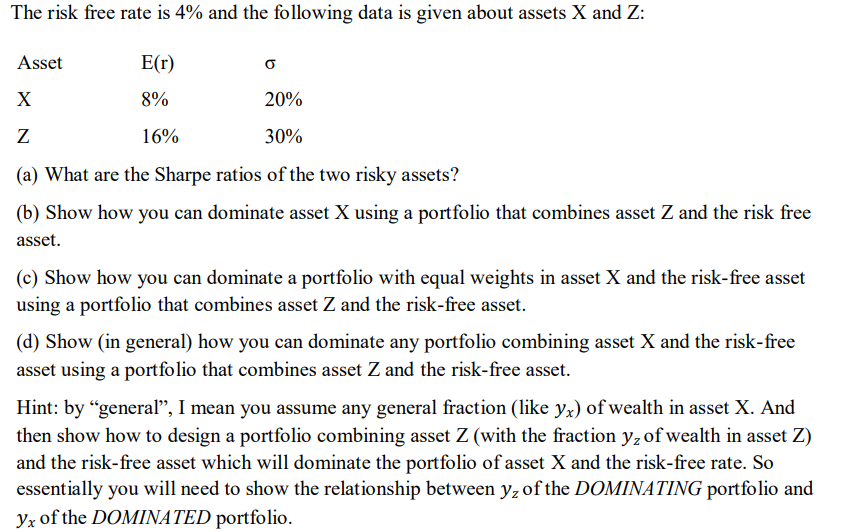 The risk free rate is 4% and the following data is given about assets X and Z:

| Asset | E(r) | σ |
|---|---|---|
| X | 8% | 20% |
| Z | 16% | 30% |

(a) What are the Sharpe ratios of the two risky assets?

(b) Show how you can dominate asset X using a portfolio that combines asset Z and the risk free asset.

(c) Show how you can dominate a portfolio with equal weights in asset X and the risk-free asset using a portfolio that combines asset Z and the risk-free asset.

(d) Show (in general) how you can dominate any portfolio combining asset X and the risk-free asset using a portfolio that combines asset Z and the risk-free asset.

Hint: by "general", I mean you assume any general fraction (like $y_x$) of wealth in asset X. And then show how to design a portfolio combining asset Z (with the fraction $y_z$ of wealth in asset Z) and the risk-free asset which will dominate the portfolio of asset X and the risk-free rate. So essentially you will need to show the relationship between $y_z$ of the DOMINATING portfolio and $y_x$ of the DOMINATED portfolio.